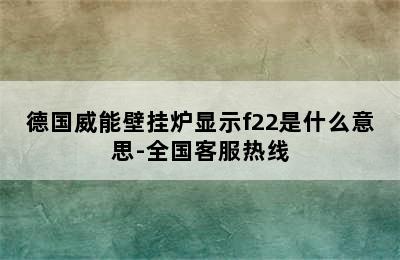 德国威能壁挂炉显示f22是什么意思-全国客服热线